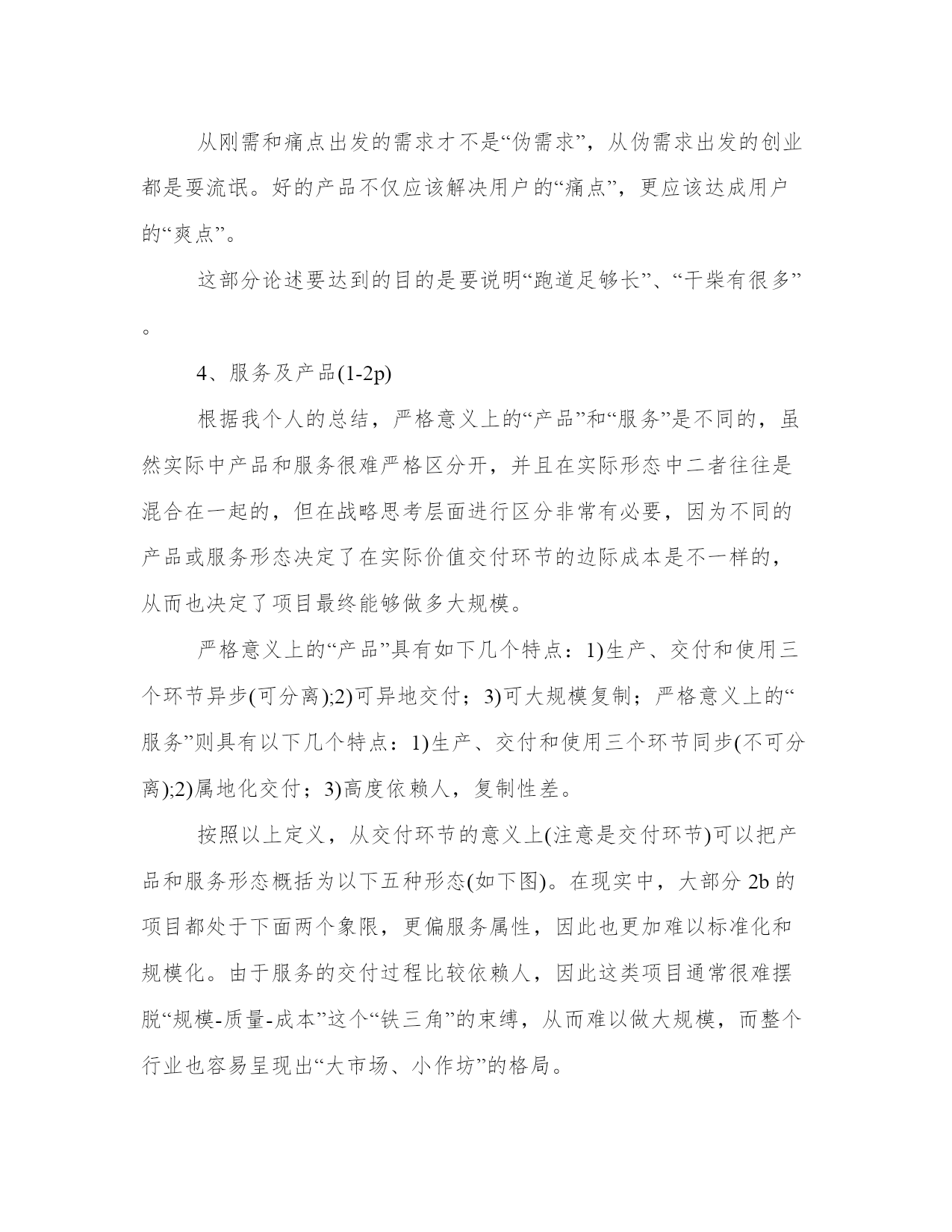 从刚需和痛点出发的需求才不是“伪需求”，从伪需求出发的创业都是耍流氓。好的产品不仅应该解决用户的“痛点”，更应该达成用户的“爽点”。

这部分论述要达到的目的是要说明“跑道足够长”、“干柴有很多”。

4、服务及产品(1-2p)

根据我个人的总结，严格意义上的“产品”和“服务”是不同的，虽然实际中产品和服务很难严格区分开，并且在实际形态中二者往往是混合在一起的，但在战略思考层面进行区分非常有必要，因为不同的产品或服务形态决定了在实际价值交付环节的边际成本是不一样的，从而也决定了项目最终能够做多大规模。

严格意义上的“产品”具有如下几个特点：1)生产、交付和使用三个环节异步(可分离);2)可异地交付；3)可大规模复制；严格意义上的“服务”则具有以下几个特点：1)生产、交付和使用三个环节同步(不可分离);2)属地化交付；3)高度依赖人，复制性差。

按照以上定义，从交付环节的意义上(注意是交付环节)可以把产品和服务形态概括为以下五种形态(如下图)。在现实中，大部分 2b 的项目都处于下面两个象限，更偏服务属性，因此也更加难以标准化和规模化。由于服务的交付过程比较依赖人，因此这类项目通常很难摆脱“规模-质量-成本”这个“铁三角”的束缚，从而难以做大规模，而整个行业也容易呈现出“大市场、小作坊”的格局。